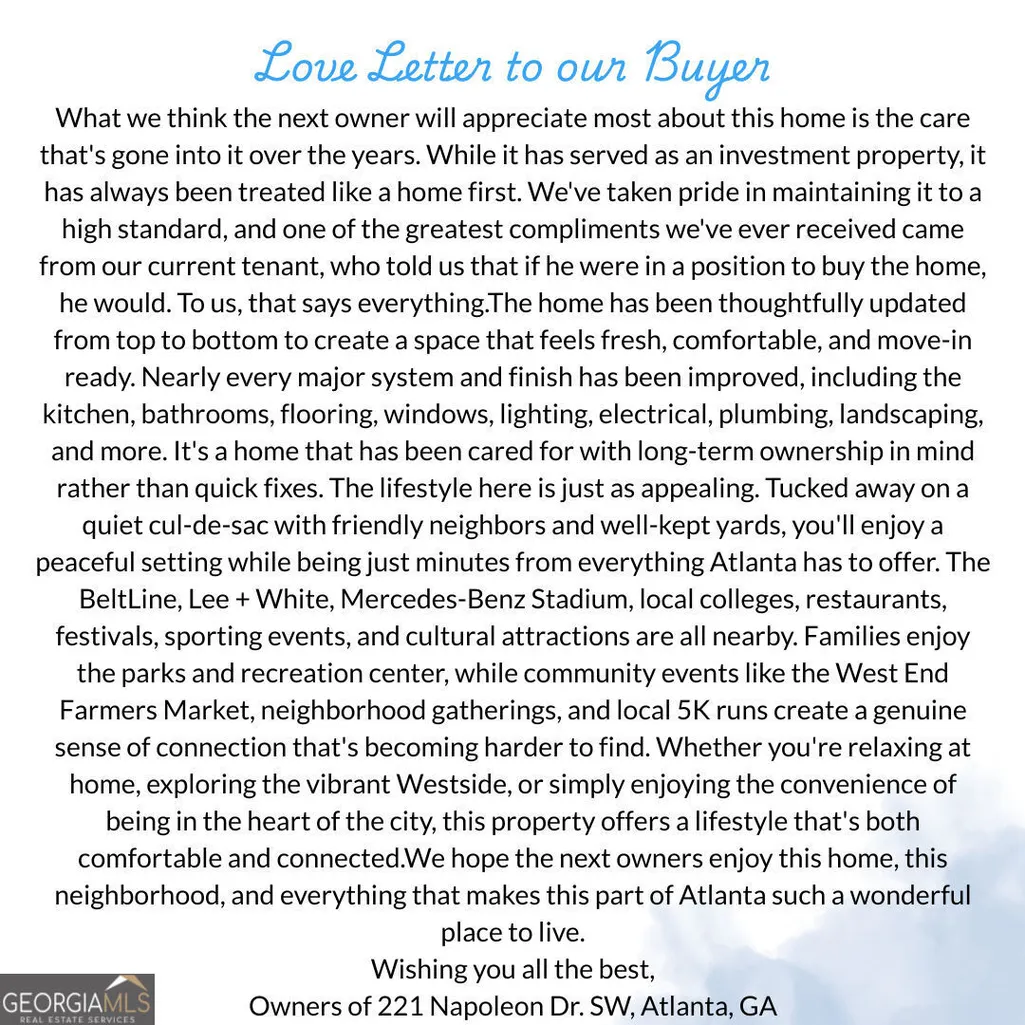 Love Letter to our Buyer

What we think the next owner will appreciate most about this home is the care that's gone into it over the years. While it has served as an investment property, it has always been treated like a home first. We've taken pride in maintaining it to a high standard, and one of the greatest compliments we've ever received came from our current tenant, who told us that if he were in a position to buy the home, he would. To us, that says everything.The home has been thoughtfully updated from top to bottom to create a space that feels fresh, comfortable, and move-in ready. Nearly every major system and finish has been improved, including the kitchen, bathrooms, flooring, windows, lighting, electrical, plumbing, landscaping, and more. It's a home that has been cared for with long-term ownership in mind rather than quick fixes. The lifestyle here is just as appealing. Tucked away on a quiet cul-de-sac with friendly neighbors and well-kept yards, you'll enjoy a peaceful setting while being just minutes from everything Atlanta has to offer. The BeltLine, Lee + White, Mercedes-Benz Stadium, local colleges, restaurants, festivals, sporting events, and cultural attractions are all nearby. Families enjoy the parks and recreation center, while community events like the West End Farmers Market, neighborhood gatherings, and local 5K runs create a genuine sense of connection that's becoming harder to find. Whether you're relaxing at home, exploring the vibrant Westside, or simply enjoying the convenience of being in the heart of the city, this property offers a lifestyle that's both comfortable and connected.We hope the next owners enjoy this home, this neighborhood, and everything that makes this part of Atlanta such a wonderful place to live.
Wishing you all the best,
Owners of 221 Napoleon Dr. SW, Atlanta, GA

GEORGIAMLS
REAL ESTATE SERVICES